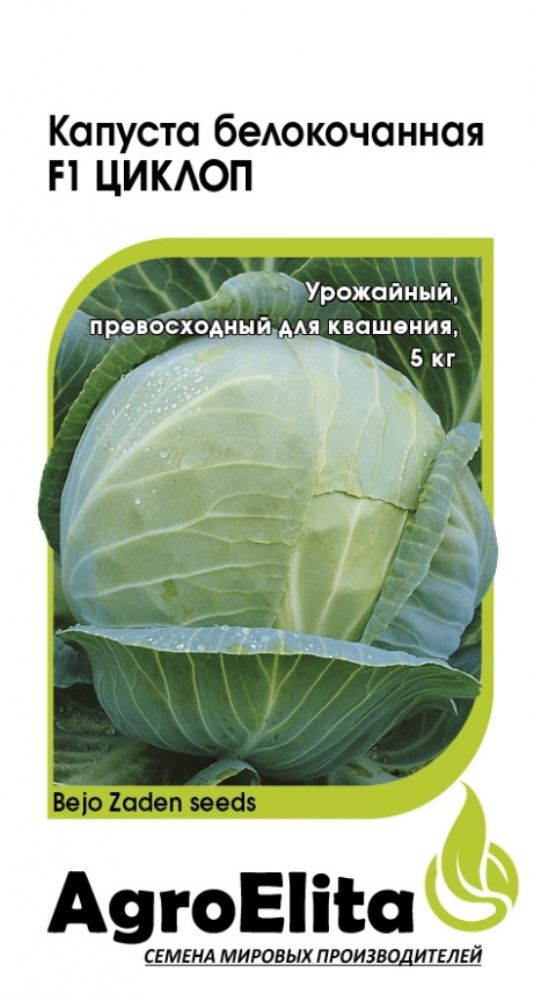 Капуста белокочанная
F1 ЦИКЛОП

Урожайный,
превосходный для квашения,
5 кг

Bejo Zaden seeds

AgroElita
СЕМЕНА МИРОВЫХ ПРОИЗВОДИТЕЛЕЙ